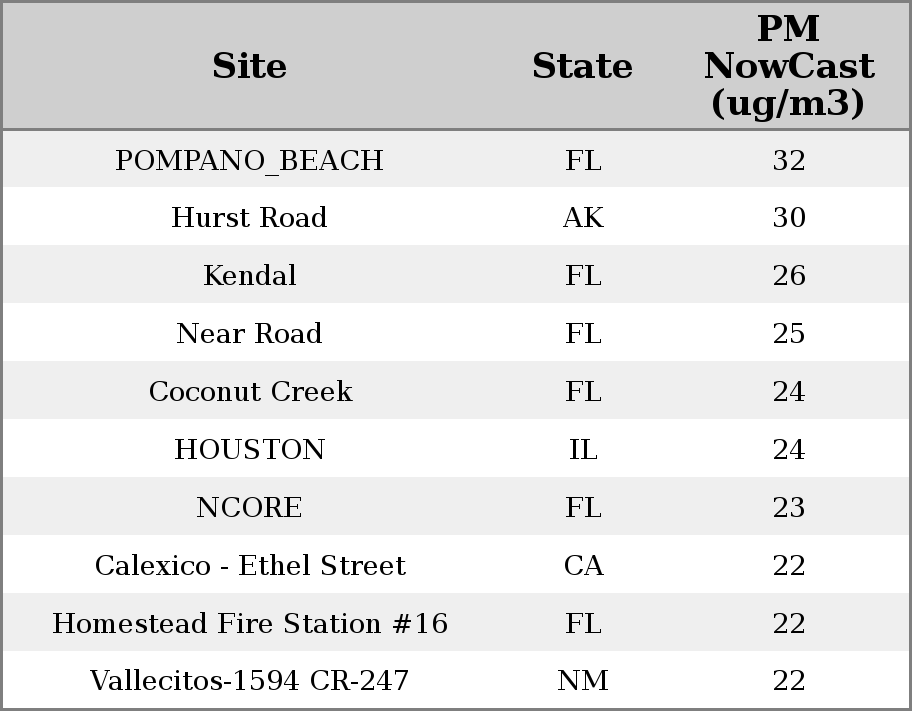 | Site | State | PM NowCast (ug/m3) |
|---|---|---|
| POMPANO_BEACH | FL | 32 |
| Hurst Road | AK | 30 |
| Kendal | FL | 26 |
| Near Road | FL | 25 |
| Coconut Creek | FL | 24 |
| HOUSTON | IL | 24 |
| NCORE | FL | 23 |
| Calexico - Ethel Street | CA | 22 |
| Homestead Fire Station #16 | FL | 22 |
| Vallecitos-1594 CR-247 | NM | 22 |